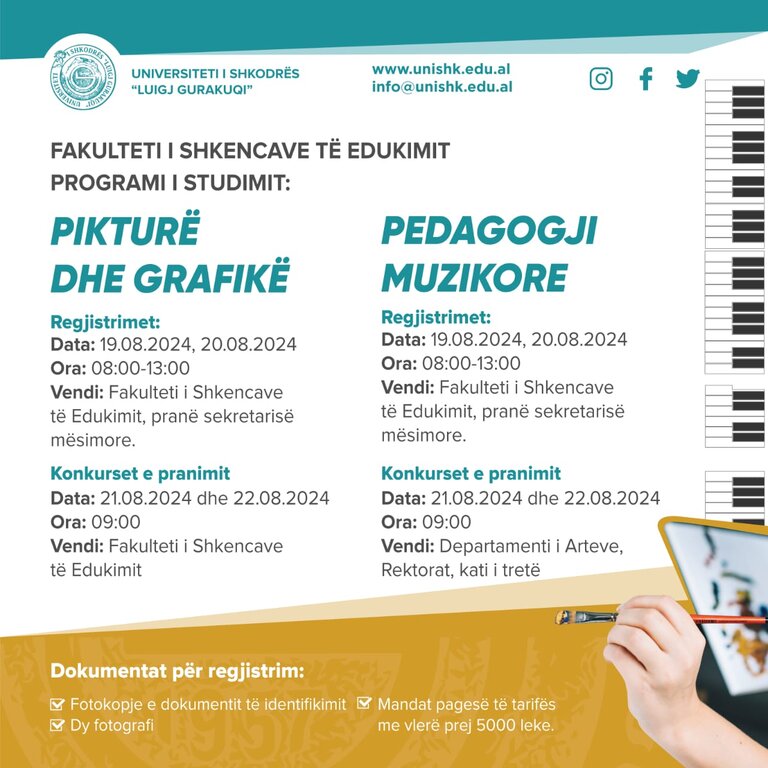 UNIVERSITETI I SHKODRËS
"LUIGJ GURAKUQI"

www.unishk.edu.al
info@unishk.edu.al

FAKULTETI I SHKENCAVE TË EDUKIMIT
PROGRAMI I STUDIMIT:

PIKTURË
DHE GRAFIKË

Regjistrimet:
Data: 19.08.2024, 20.08.2024
Ora: 08:00-13:00
Vendi: Fakulteti i Shkencave të Edukimit, pranë sekretarisë mësimore.

Konkurset e pranimit
Data: 21.08.2024 dhe 22.08.2024
Ora: 09:00
Vendi: Fakulteti i Shkencave të Edukimit

PEDAGOGJI
MUZIKORE

Regjistrimet:
Data: 19.08.2024, 20.08.2024
Ora: 08:00-13:00
Vendi: Fakulteti i Shkencave të Edukimit, pranë sekretarisë mësimore.

Konkurset e pranimit
Data: 21.08.2024 dhe 22.08.2024
Ora: 09:00
Vendi: Departamenti i Arteve, Rektorat, kati i tretë

Dokumentat për regjistrim:

☑ Fotokopje e dokumentit të identifikimit
☑ Dy fotografi
☑ Mandat pagesë të tarifës me vlerë prej 5000 leke.